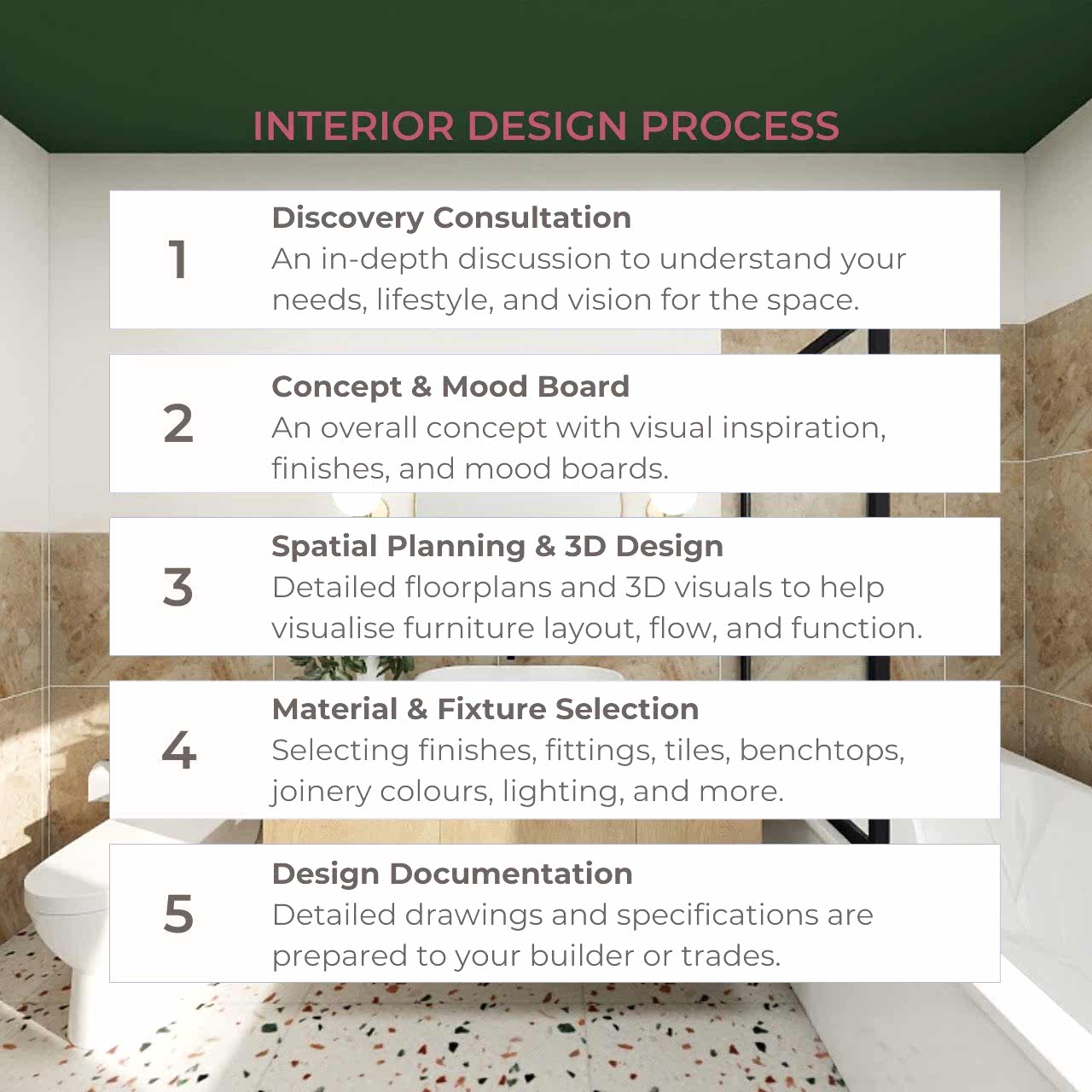 INTERIOR DESIGN PROCESS

1
Discovery Consultation
An in-depth discussion to understand your needs, lifestyle, and vision for the space.

2
Concept & Mood Board
An overall concept with visual inspiration, finishes, and mood boards.

3
Spatial Planning & 3D Design
Detailed floorplans and 3D visuals to help visualise furniture layout, flow, and function.

4
Material & Fixture Selection
Selecting finishes, fittings, tiles, benchtops, joinery colours, lighting, and more.

5
Design Documentation
Detailed drawings and specifications are prepared to your builder or trades.